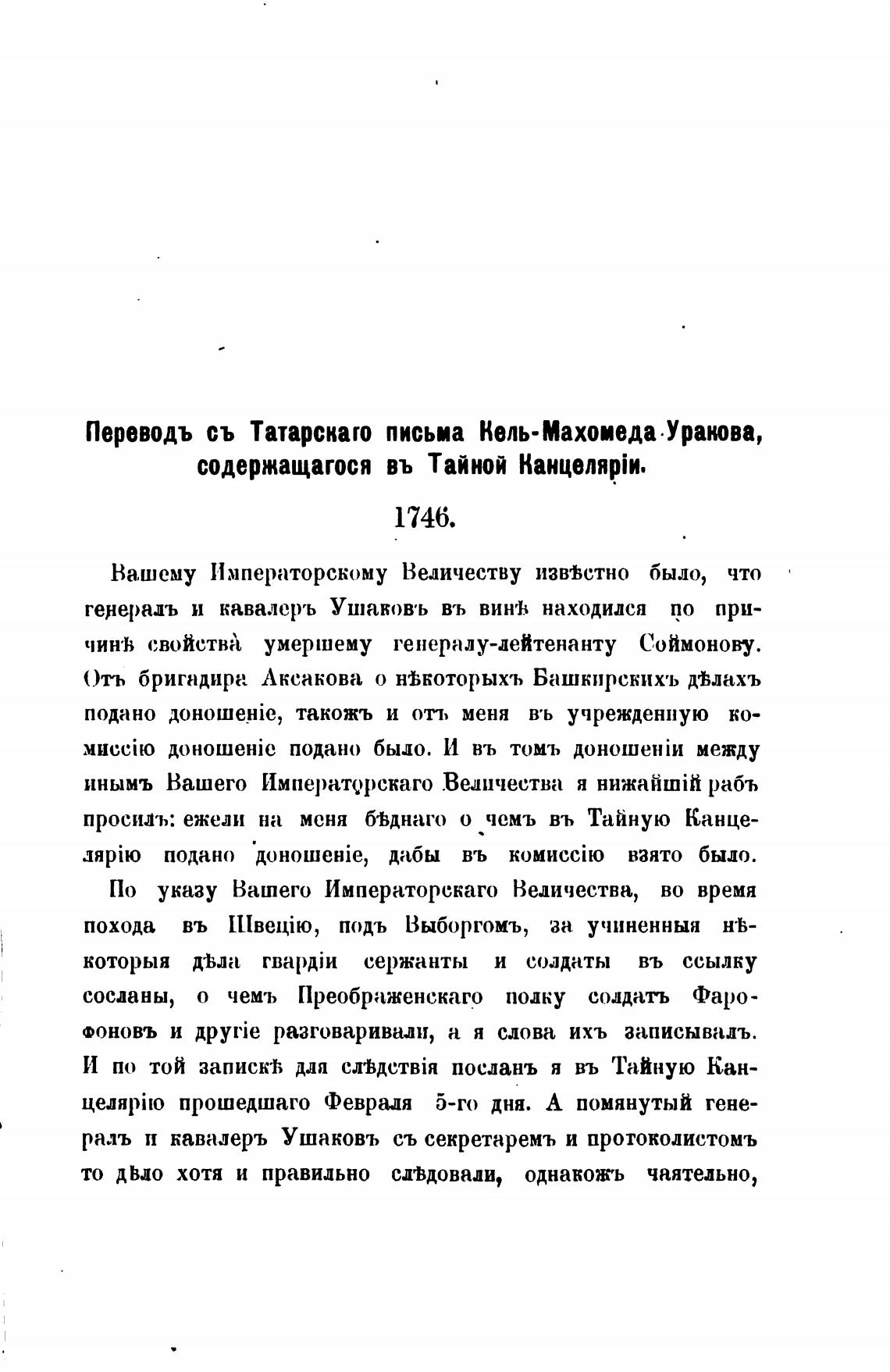 Переводъ съ Татарскаго письма Кель-Махомеда Уракова, содержащагося въ Тайной Канцеляріи.

1746.

Вашему Императорскому Величеству извѣстно было, что генералъ и кавалеръ Ушаковъ въ винѣ находился по причинѣ свойства умершему генералу-лейтенанту Соймонову. Отъ бригадира Аксакова о нѣкоторыхъ Башкирскихъ дѣлахъ подано доношеніе, такожъ и отъ меня въ учрежденную комиссію доношеніе подано было. И въ томъ доношеніи между инымъ Вашего Императорскаго Величества я нижайшій рабъ просилъ: ежели на меня бѣднаго о чемъ въ Тайную Канцелярію подано доношеніе, дабы въ комиссію взято было.

По указу Вашего Императорскаго Величества, во время похода въ Швецію, подъ Выборгомъ, за учиненныя нѣкоторыя дѣла гвардіи сержанты и солдаты въ ссылку сосланы, о чемъ Преображенскаго полку солдатъ Фарофоновъ и другіе разговаривали, а я слова ихъ записывалъ. И по той запискѣ для слѣдствія посланъ я въ Тайную Канцелярію прошедшаго Февраля 5-го дня. А помянутый генералъ и кавалеръ Ушаковъ съ секретаремъ и протоколистомъ то дѣло хотя и правильно слѣдовали, однакожъ чаятельно,